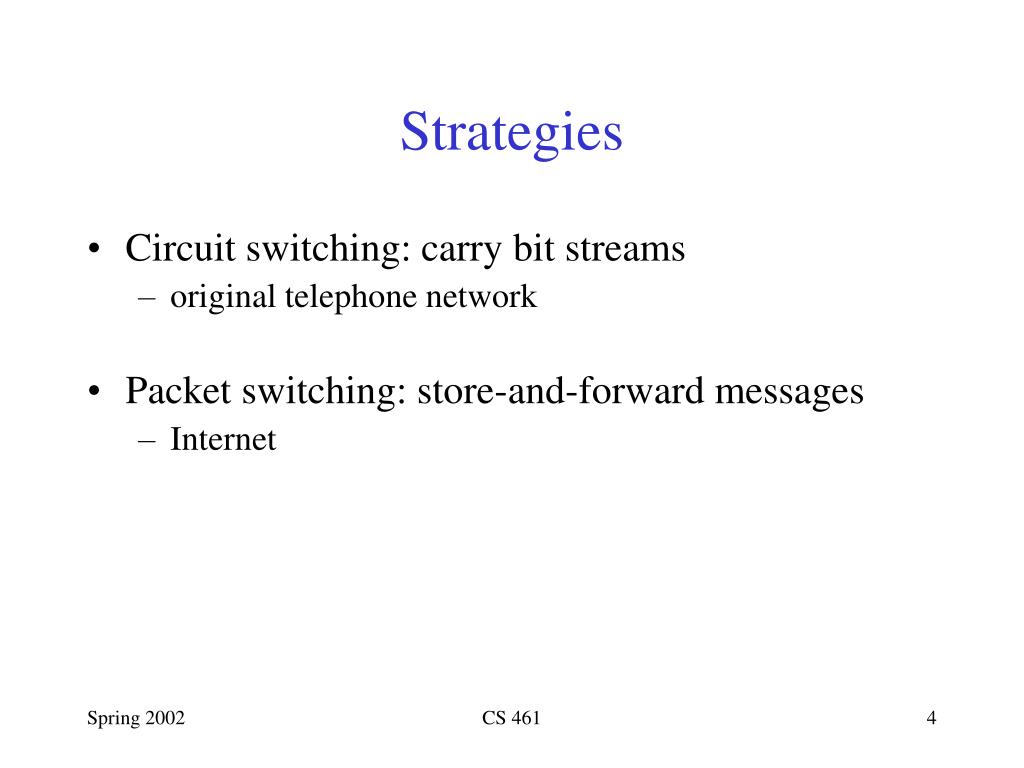 Strategies

• Circuit switching: carry bit streams
– original telephone network

• Packet switching: store-and-forward messages
– Internet

Spring 2002
CS 461
4